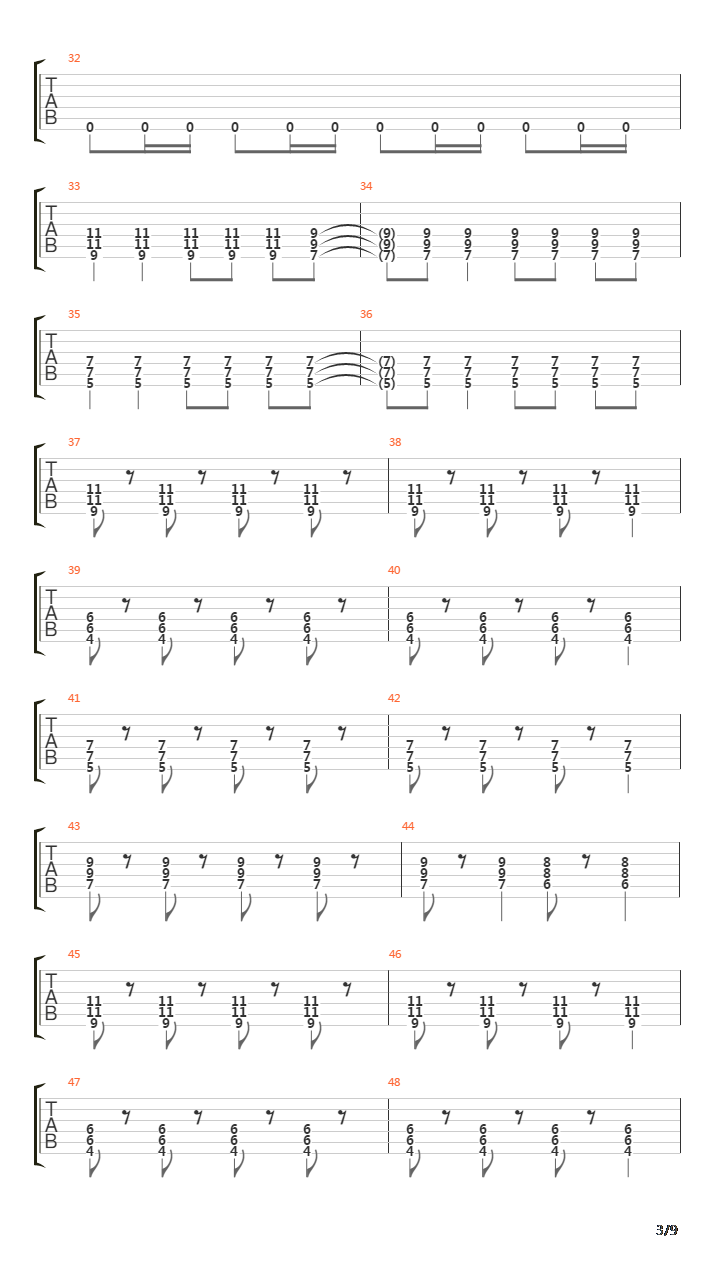 32

T
A
B

0 0 0 0 0 0 0 0 0 0 0 0

33

T
A
B

11 11 11 11 11 9
11 11 11 11 11 9
9 9 9 9 9 7

34

(9) 9 9 9 9 9 9
(9) 9 9 9 9 9 9
(7) 7 7 7 7 7 7

35

T
A
B

7 7 7 7 7 7
7 7 7 7 7 7
5 5 5 5 5 5

36

(7) 7 7 7 7 7 7
(7) 7 7 7 7 7 7
(5) 5 5 5 5 5 5

37

T
A
B

11 11 11 11
11 11 11 11
9 9 9 9

38

11 11 11 11
11 11 11 11
9 9 9 9

39

T
A
B

6 6 6 6
6 6 6 6
4 4 4 4

40

6 6 6 6
6 6 6 6
4 4 4 4

41

T
A
B

7 7 7 7
7 7 7 7
5 5 5 5

42

7 7 7 7
7 7 7 7
5 5 5 5

43

T
A
B

9 9 9 9
9 9 9 9
7 7 7 7

44

9 9 8 8
9 9 8 8
7 7 6 6

45

T
A
B

11 11 11 11
11 11 11 11
9 9 9 9

46

11 11 11 11
11 11 11 11
9 9 9 9

47

T
A
B

6 6 6 6
6 6 6 6
4 4 4 4

48

6 6 6 6
6 6 6 6
4 4 4 4

3/9